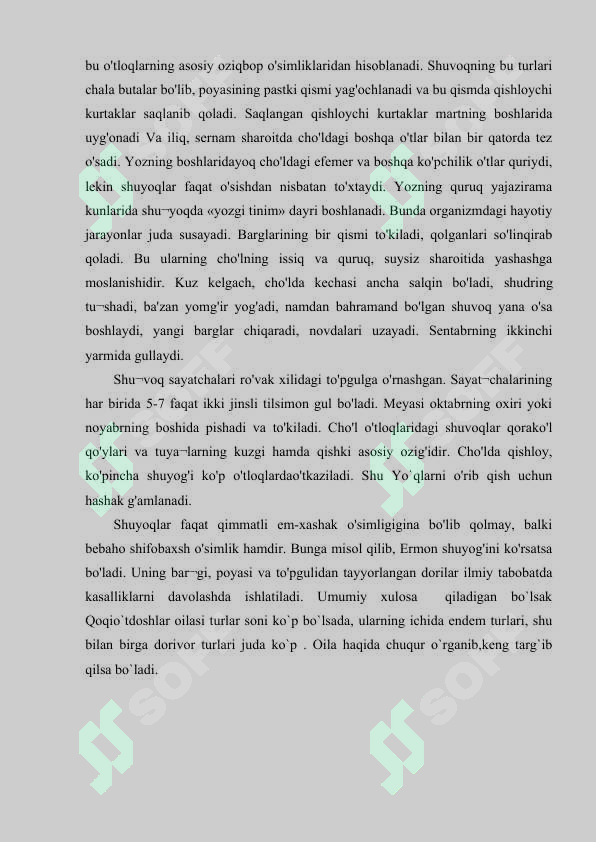 bu o'tloqlarning asosiy oziqbop o'simliklaridan hisoblanadi. Shuvoqning bu turlari chala butalar bo'lib, poyasining pastki qismi yag'ochlanadi va bu qismda qishloychi kurtaklar saqlanib qoladi. Saqlangan qishloychi kurtaklar martning boshlarida uyg'onadi Va iliq, sernam sharoitda cho'ldagi boshqa o'tlar bilan bir qatorda tez o'sadi. Yozning boshlaridayoq cho'ldagi efemer va boshqa ko'pchilik o'tlar quriydi, lekin shuyoqlar faqat o'sishdan nisbatan to'xtaydi. Yozning quruq yajazirama kunlarida shu¬yoqda «yozgi tinim» dayri boshlanadi. Bunda organizmdagi hayotiy jarayonlar juda susayadi. Barglarining bir qismi to'kiladi, qolganlari so'linqirab qoladi. Bu ularning cho'lning issiq va quruq, suysiz sharoitida yashashga moslanishidir. Kuz kelgach, cho'lda kechasi ancha salqin bo'ladi, shudring tu¬shadi, ba'zan yomg'ir yog'adi, namdan bahramand bo'lgan shuvoq yana o'sa boshlaydi, yangi barglar chiqaradi, novdalari uzayadi. Sentabrning ikkinchi yarmida gullaydi.

Shu¬voq sayatchalari ro'vak xilidagi to'pgulga o'rnashgan. Sayat¬chalarining har birida 5-7 faqat ikki jinsli tilsimon gul bo'ladi. Meyasi oktabrning oxiri yoki noyabrning boshida pishadi va to'kiladi. Cho'l o'tloqlaridagi shuvoqlar qorako'l qo'ylari va tuya¬larning kuzgi hamda qishki asosiy ozig'idir. Cho'lda qishloy, ko'pincha shuyog'i ko'p o'tloqlardao'tkaziladi. Shu Yo`qlarni o'rib qish uchun hashak g'amlanadi.

Shuyoqlar faqat qimmatli em-xashak o'simligigina bo'lib qolmay, balki bebaho shifobaxsh o'simlik hamdir. Bunga misol qilib, Ermon shuyog'ini ko'rsatsa bo'ladi. Uning bar¬gi, poyasi va to'pgulidan tayyorlangan dorilar ilmiy tabobatda kasalliklarni davolashda ishlatiladi. Umumiy xulosa qiladigan bo`lsak Qoqio`tdoshlar oilasi turlar soni ko`p bo`lsada, ularning ichida endem turlari, shu bilan birga dorivor turlari juda ko`p . Oila haqida chuqur o`rganib,keng targ`ib qilsa bo`ladi.